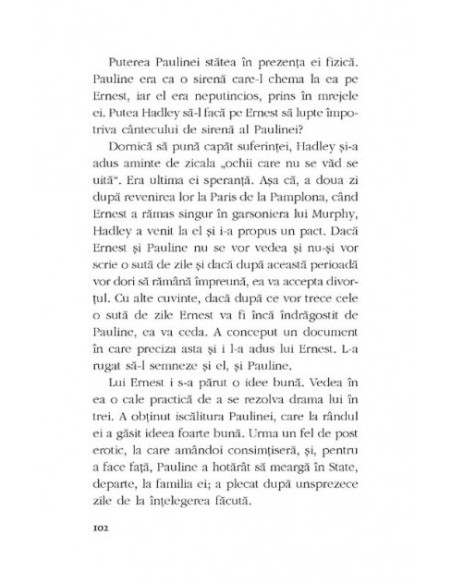 Puterea Paulinei stătea în prezența ei fizică. Pauline era ca o sirenă care-l chema la ea pe Ernest, iar el era neputincios, prins în mrejele ei. Putea Hadley să-l facă pe Ernest să lupte împotriva cântecului de sirenă al Paulinei?

Dornică să pună capăt suferinței, Hadley și-a adus aminte de zicala „ochii care nu se văd se uită". Era ultima ei speranță. Așa că, a doua zi după revenirea lor la Paris de la Pamplona, când Ernest a rămas singur în garsoniera lui Murphy, Hadley a venit la el și i-a propus un pact. Dacă Ernest și Pauline nu se vor vedea și nu-și vor scrie o sută de zile și dacă după această perioadă vor dori să rămână împreună, ea va accepta divorțul. Cu alte cuvinte, dacă după ce vor trece cele o sută de zile Ernest va fi încă îndrăgostit de Pauline, ea va ceda. A conceput un document în care preciza asta și i l-a adus lui Ernest. L-a rugat să-l semneze și el, și Pauline.

Lui Ernest i s-a părut o idee bună. Vedea în ea o cale practică de a se rezolva drama lui în trei. A obținut iscălitura Paulinei, care la rândul ei a găsit ideea foarte bună. Urma un fel de post erotic, la care amândoi consimțiseră, și, pentru a face față, Pauline a hotărât să meargă în State, departe, la familia ei; a plecat după unsprezece zile de la înțelegerea făcută.

102